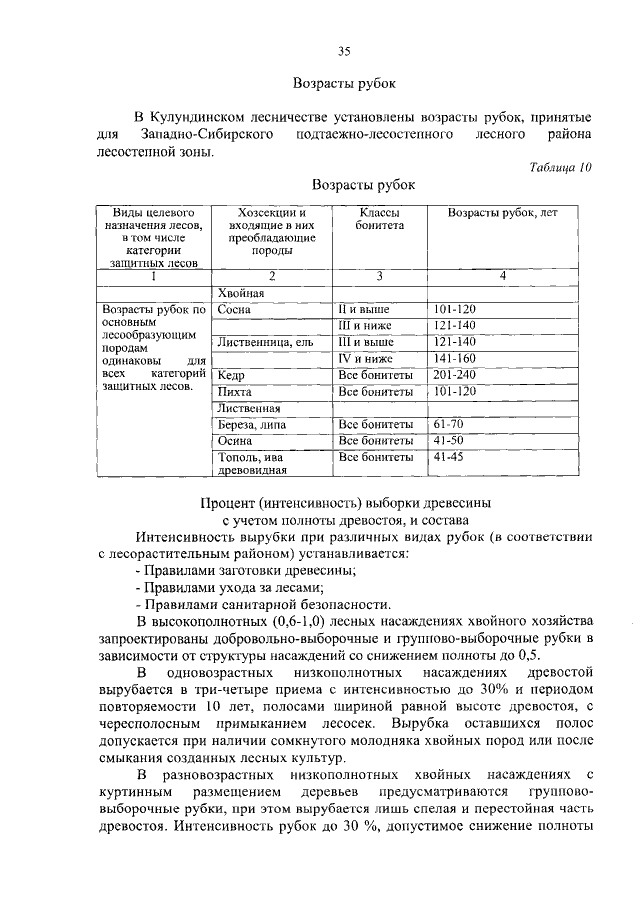 35

Возрасты рубок

В Кулундинском лесничестве установлены возрасты рубок, принятые для Западно-Сибирского подтаежно-лесостепного лесного района лесостепной зоны.

Таблица 10

Возрасты рубок

| Виды целевого назначения лесов, в том числе категории защитных лесов | Хозсекции и входящие в них преобладающие породы | Классы бонитета | Возрасты рубок, лет |
|---|---|---|---|
| 1 | 2 | 3 | 4 |
| | Хвойная | | |
| Возрасты рубок по основным лесообразующим породам одинаковы для всех категорий защитных лесов. | Сосна | II и выше | 101-120 |
| | | III и ниже | 121-140 |
| | Лиственница, ель | III и выше | 121-140 |
| | | IV и ниже | 141-160 |
| | Кедр | Все бонитеты | 201-240 |
| | Пихта | Все бонитеты | 101-120 |
| | Лиственная | | |
| | Береза, липа | Все бонитеты | 61-70 |
| | Осина | Все бонитеты | 41-50 |
| | Тополь, ива древовидная | Все бонитеты | 41-45 |

Процент (интенсивность) выборки древесины
с учетом полноты древостоя, и состава

Интенсивность вырубки при различных видах рубок (в соответствии с лесорастительным районом) устанавливается:
- Правилами заготовки древесины;
- Правилами ухода за лесами;
- Правилами санитарной безопасности.

В высокополнотных (0,6-1,0) лесных насаждениях хвойного хозяйства запроектированы добровольно-выборочные и группово-выборочные рубки в зависимости от структуры насаждений со снижением полноты до 0,5.

В одновозрастных низкополнотных насаждениях древостой вырубается в три-четыре приема с интенсивностью до 30% и периодом повторяемости 10 лет, полосами шириной равной высоте древостоя, с чересполосным примыканием лесосек. Вырубка оставшихся полос допускается при наличии сомкнутого молодняка хвойных пород или после смыкания созданных лесных культур.

В разновозрастных низкополнотных хвойных насаждениях с куртинным размещением деревьев предусматриваются группово-выборочные рубки, при этом вырубается лишь спелая и перестойная часть древостоя. Интенсивность рубок до 30 %, допустимое снижение полноты